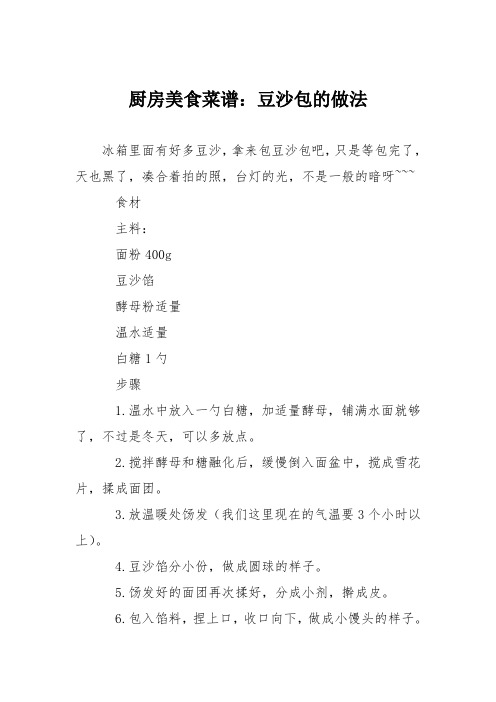 厨房美食菜谱：豆沙包的做法

冰箱里面有好多豆沙，拿来包豆沙包吧，只是等包完了，天也黑了，凑合着拍的照，台灯的光，不是一般的暗呀~~~

食材

主料：

面粉 400g

豆沙馅

酵母粉适量

温水适量

白糖 1 勺

步骤

1.温水中放入一勺白糖，加适量酵母，铺满水面就够了，不过是冬天，可以多放点。

2.搅拌酵母和糖融化后，缓慢倒入面盆中，搅成雪花片，揉成面团。

3.放温暖处饧发（我们这里现在的气温要 3 个小时以上）。

4.豆沙馅分小份，做成圆球的样子。

5.饧发好的面团再次揉好，分成小剂，擀成皮。

6.包入馅料，捏上口，收口向下，做成小馒头的样子。